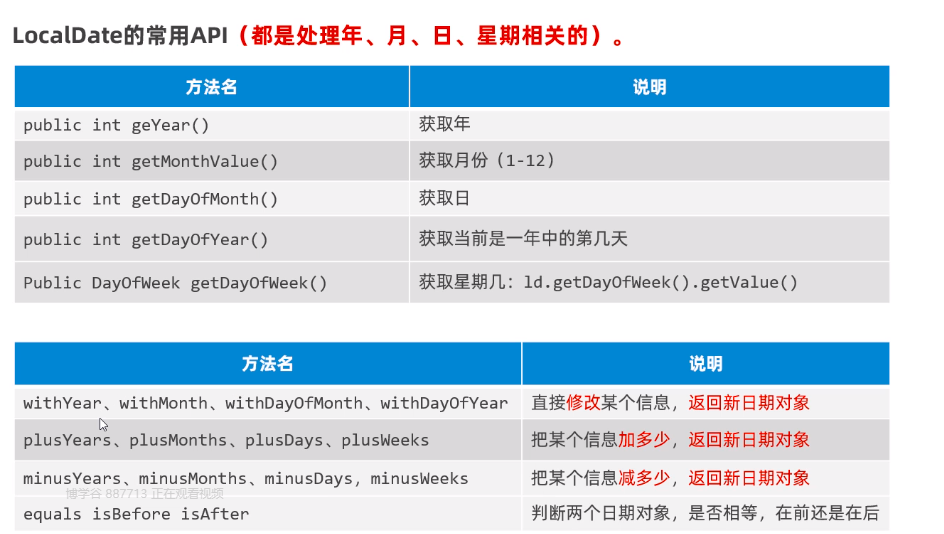 LocalDate的常用API（都是处理年、月、日、星期相关的）。

| 方法名 | 说明 |
|---|---|
| public int geYear() | 获取年 |
| public int getMonthValue() | 获取月份（1-12） |
| public int getDayOfMonth() | 获取日 |
| public int getDayOfYear() | 获取当前是一年中的第几天 |
| Public DayOfWeek getDayOfWeek() | 获取星期几：ld.getDayOfWeek().getValue() |

| 方法名 | 说明 |
|---|---|
| withYear、withMonth、withDayOfMonth、withDayOfYear | 直接修改某个信息，返回新日期对象 |
| plusYears、plusMonths、plusDays、plusWeeks | 把某个信息加多少，返回新日期对象 |
| minusYears、minusMonths、minusDays, minusWeeks | 把某个信息减多少，返回新日期对象 |
| equals isBefore isAfter | 判断两个日期对象，是否相等，在前还是在后 |

博学谷 887713 正在观看视频